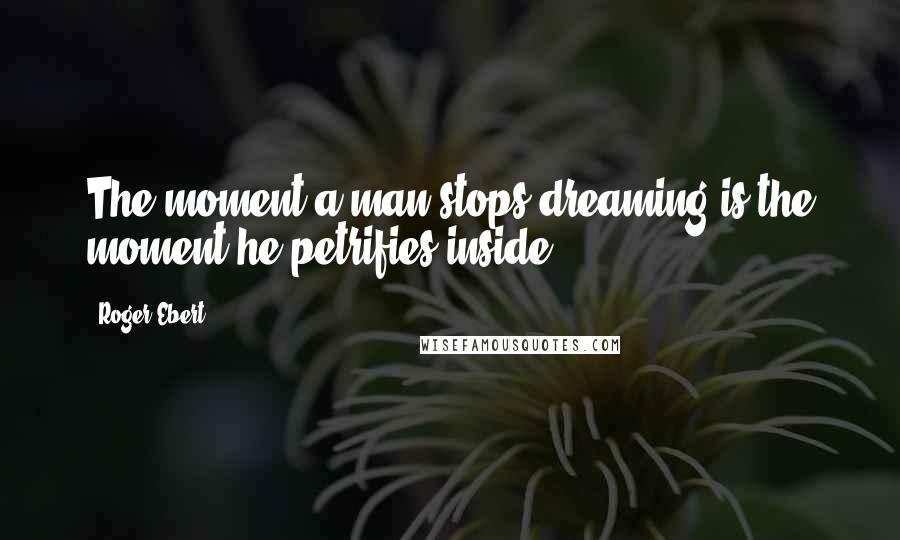 The moment a man stops dreaming is the moment he petrifies inside.

Roger Ebert

WISEFAMOUSQUOTES.COM